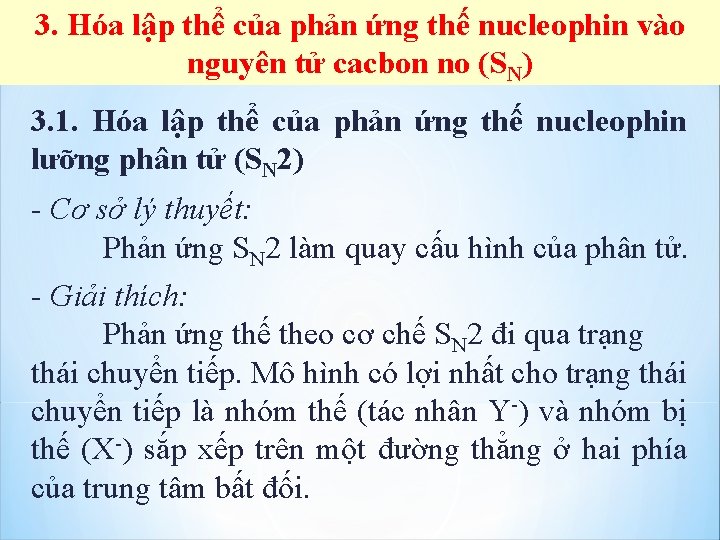 3. Hóa lập thể của phản ứng thế nucleophin vào nguyên tử cacbon no ($S_N$)

3.1. Hóa lập thể của phản ứng thế nucleophin lưỡng phân tử ($S_N2$)

- Cơ sở lý thuyết:

Phản ứng $S_N2$ làm quay cấu hình của phân tử.

- Giải thích:

Phản ứng thế theo cơ chế $S_N2$ đi qua trạng thái chuyển tiếp. Mô hình có lợi nhất cho trạng thái chuyển tiếp là nhóm thế (tác nhân $Y^-$) và nhóm bị thế ($X^-$) sắp xếp trên một đường thẳng ở hai phía của trung tâm bất đối.